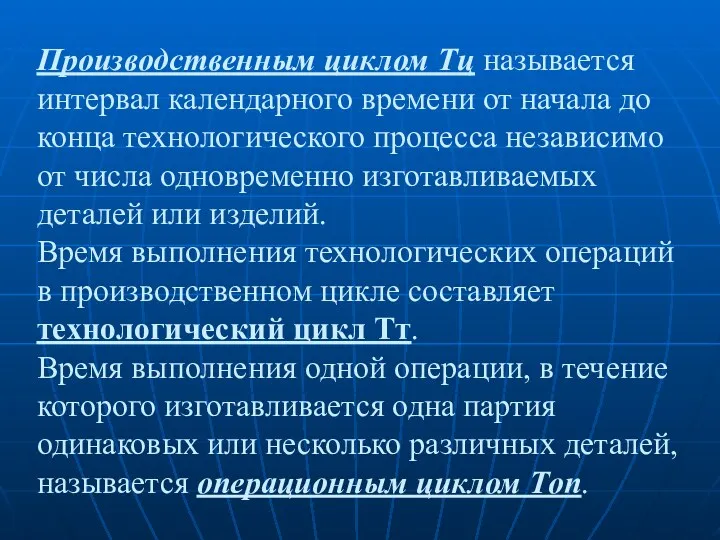 Производственным циклом Тц называется интервал календарного времени от начала до конца технологического процесса независимо от числа одновременно изготавливаемых деталей или изделий.
Время выполнения технологических операций в производственном цикле составляет технологический цикл Тт.
Время выполнения одной операции, в течение которого изготавливается одна партия одинаковых или несколько различных деталей, называется операционным циклом Топ.